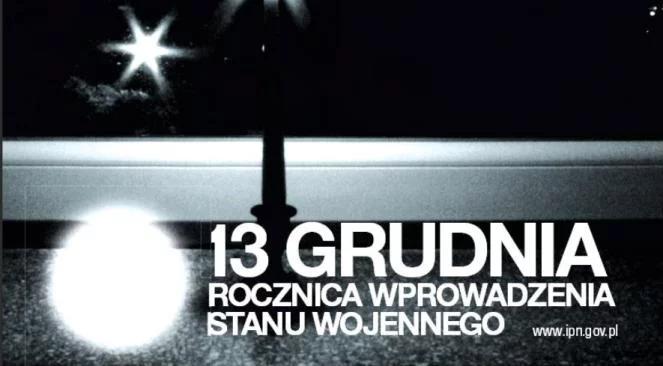 13 GRUDNIA
ROCZNICA WPROWADZENIA
STANU WOJENNEGO

www.ipn.gov.pl